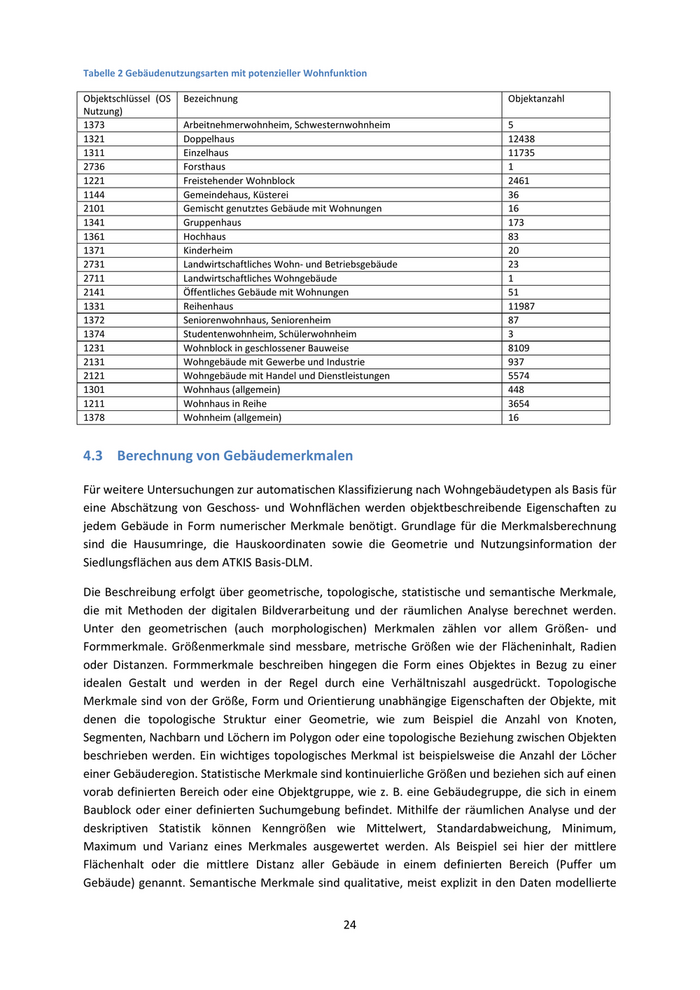 Tabelle 2 Gebäudenutzungsarten mit potenzieller Wohnfunktion

| Objektschlüssel (OS Nutzung) | Bezeichnung | Objektanzahl |
|---|---|---|
| 1373 | Arbeitnehmerwohnheim, Schwesternwohnheim | 5 |
| 1321 | Doppelhaus | 12438 |
| 1311 | Einzelhaus | 11735 |
| 2736 | Forsthaus | 1 |
| 1221 | Freistehender Wohnblock | 2461 |
| 1144 | Gemeindehaus, Küsterei | 36 |
| 2101 | Gemischt genutztes Gebäude mit Wohnungen | 16 |
| 1341 | Gruppenhaus | 173 |
| 1361 | Hochhaus | 83 |
| 1371 | Kinderheim | 20 |
| 2731 | Landwirtschaftliches Wohn- und Betriebsgebäude | 23 |
| 2711 | Landwirtschaftliches Wohngebäude | 1 |
| 2141 | Öffentliches Gebäude mit Wohnungen | 51 |
| 1331 | Reihenhaus | 11987 |
| 1372 | Seniorenwohnhaus, Seniorenheim | 87 |
| 1374 | Studentenwohnheim, Schülerwohnheim | 3 |
| 1231 | Wohnblock in geschlossener Bauweise | 8109 |
| 2131 | Wohngebäude mit Gewerbe und Industrie | 937 |
| 2121 | Wohngebäude mit Handel und Dienstleistungen | 5574 |
| 1301 | Wohnhaus (allgemein) | 448 |
| 1211 | Wohnhaus in Reihe | 3654 |
| 1378 | Wohnheim (allgemein) | 16 |

4.3 Berechnung von Gebäudemerkmalen

Für weitere Untersuchungen zur automatischen Klassifizierung nach Wohngebäudetypen als Basis für eine Abschätzung von Geschoss- und Wohnflächen werden objektbeschreibende Eigenschaften zu jedem Gebäude in Form numerischer Merkmale benötigt. Grundlage für die Merkmalsberechnung sind die Hausumringe, die Hauskoordinaten sowie die Geometrie und Nutzungsinformation der Siedlungsflächen aus dem ATKIS Basis-DLM.

Die Beschreibung erfolgt über geometrische, topologische, statistische und semantische Merkmale, die mit Methoden der digitalen Bildverarbeitung und der räumlichen Analyse berechnet werden. Unter den geometrischen (auch morphologischen) Merkmalen zählen vor allem Größen- und Formmerkmale. Größenmerkmale sind messbare, metrische Größen wie der Flächeninhalt, Radien oder Distanzen. Formmerkmale beschreiben hingegen die Form eines Objektes in Bezug zu einer idealen Gestalt und werden in der Regel durch eine Verhältniszahl ausgedrückt. Topologische Merkmale sind von der Größe, Form und Orientierung unabhängige Eigenschaften der Objekte, mit denen die topologische Struktur einer Geometrie, wie zum Beispiel die Anzahl von Knoten, Segmenten, Nachbarn und Löchern im Polygon oder eine topologische Beziehung zwischen Objekten beschrieben werden. Ein wichtiges topologisches Merkmal ist beispielsweise die Anzahl der Löcher einer Gebäuderegion. Statistische Merkmale sind kontinuierliche Größen und beziehen sich auf einen vorab definierten Bereich oder eine Objektgruppe, wie z. B. eine Gebäudegruppe, die sich in einem Baublock oder einer definierten Suchumgebung befindet. Mithilfe der räumlichen Analyse und der deskriptiven Statistik können Kenngrößen wie Mittelwert, Standardabweichung, Minimum, Maximum und Varianz eines Merkmales ausgewertet werden. Als Beispiel sei hier der mittlere Flächenhalt oder die mittlere Distanz aller Gebäude in einem definierten Bereich (Puffer um Gebäude) genannt. Semantische Merkmale sind qualitative, meist explizit in den Daten modellierte

24